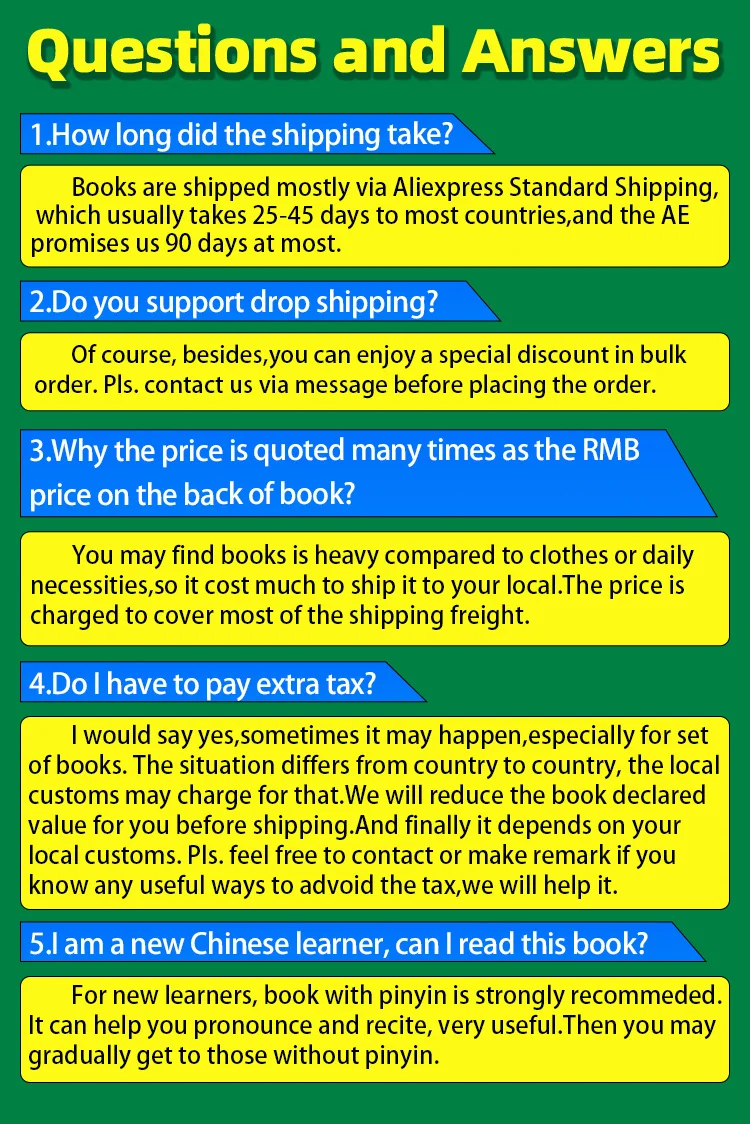 Questions and Answers

1.How long did the shipping take?

Books are shipped mostly via Aliexpress Standard Shipping, which usually takes 25-45 days to most countries,and the AE promises us 90 days at most.

2.Do you support drop shipping?

Of course, besides,you can enjoy a special discount in bulk order. Pls. contact us via message before placing the order.

3.Why the price is quoted many times as the RMB price on the back of book?

You may find books is heavy compared to clothes or daily necessities,so it cost much to ship it to your local.The price is charged to cover most of the shipping freight.

4.Do I have to pay extra tax?

I would say yes,sometimes it may happen,especially for set of books. The situation differs from country to country, the local customs may charge for that.We will reduce the book declared value for you before shipping.And finally it depends on your local customs. Pls. feel free to contact or make remark if you know any useful ways to advoid the tax,we will help it.

5.I am a new Chinese learner, can I read this book?

For new learners, book with pinyin is strongly recommeded. It can help you pronounce and recite, very useful.Then you may gradually get to those without pinyin.